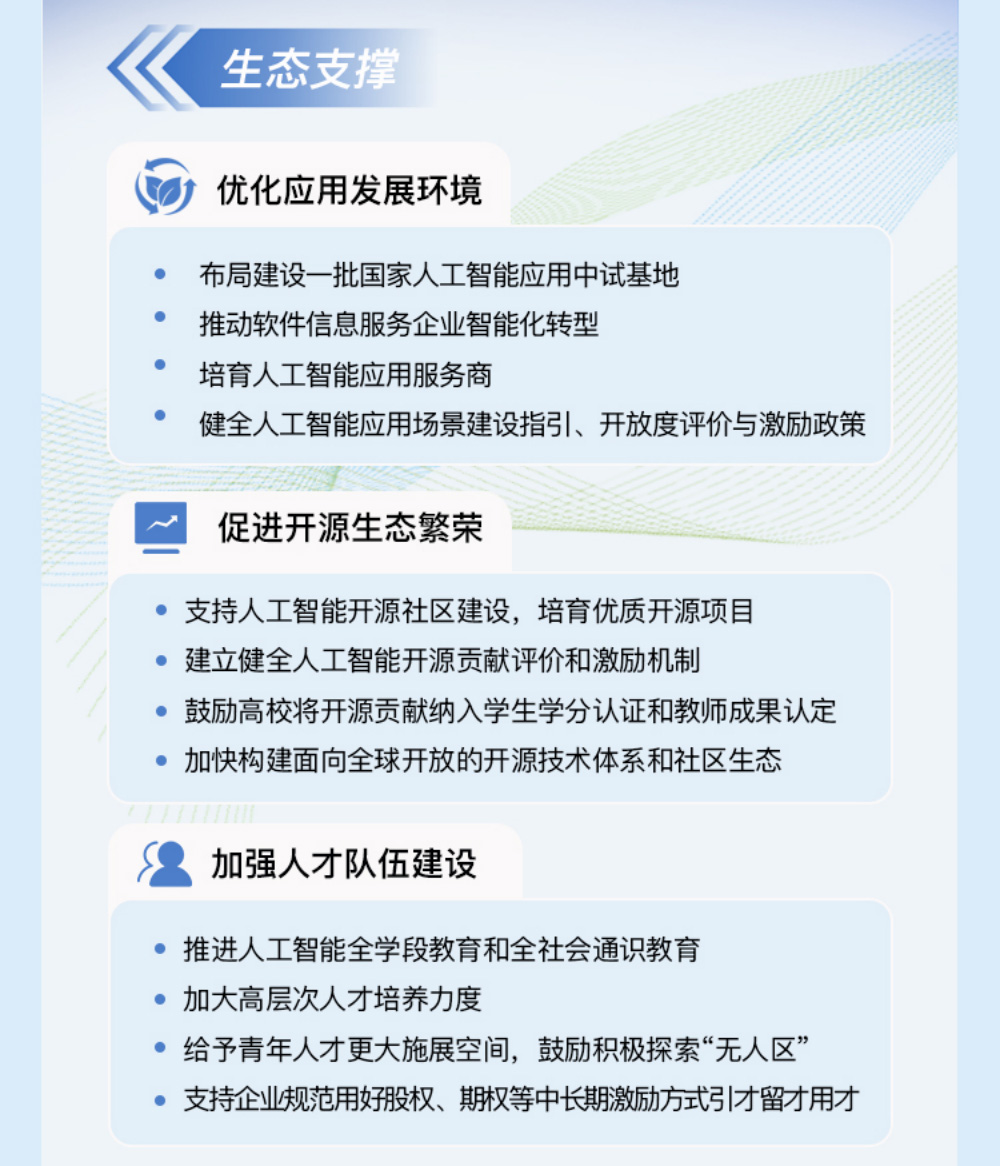 生态支撑

优化应用发展环境

• 布局建设一批国家人工智能应用中试基地
• 推动软件信息服务企业智能化转型
• 培育人工智能应用服务商
• 健全人工智能应用场景建设指引、开放度评价与激励政策

促进开源生态繁荣

• 支持人工智能开源社区建设，培育优质开源项目
• 建立健全人工智能开源贡献评价和激励机制
• 鼓励高校将开源贡献纳入学生学分认证和教师成果认定
• 加快构建面向全球开放的开源技术体系和社区生态

加强人才队伍建设

• 推进人工智能全学段教育和全社会通识教育
• 加大高层次人才培养力度
• 给予青年人才更大施展空间，鼓励积极探索“无人区”
• 支持企业规范用好股权、期权等中长期激励方式引才留才用才